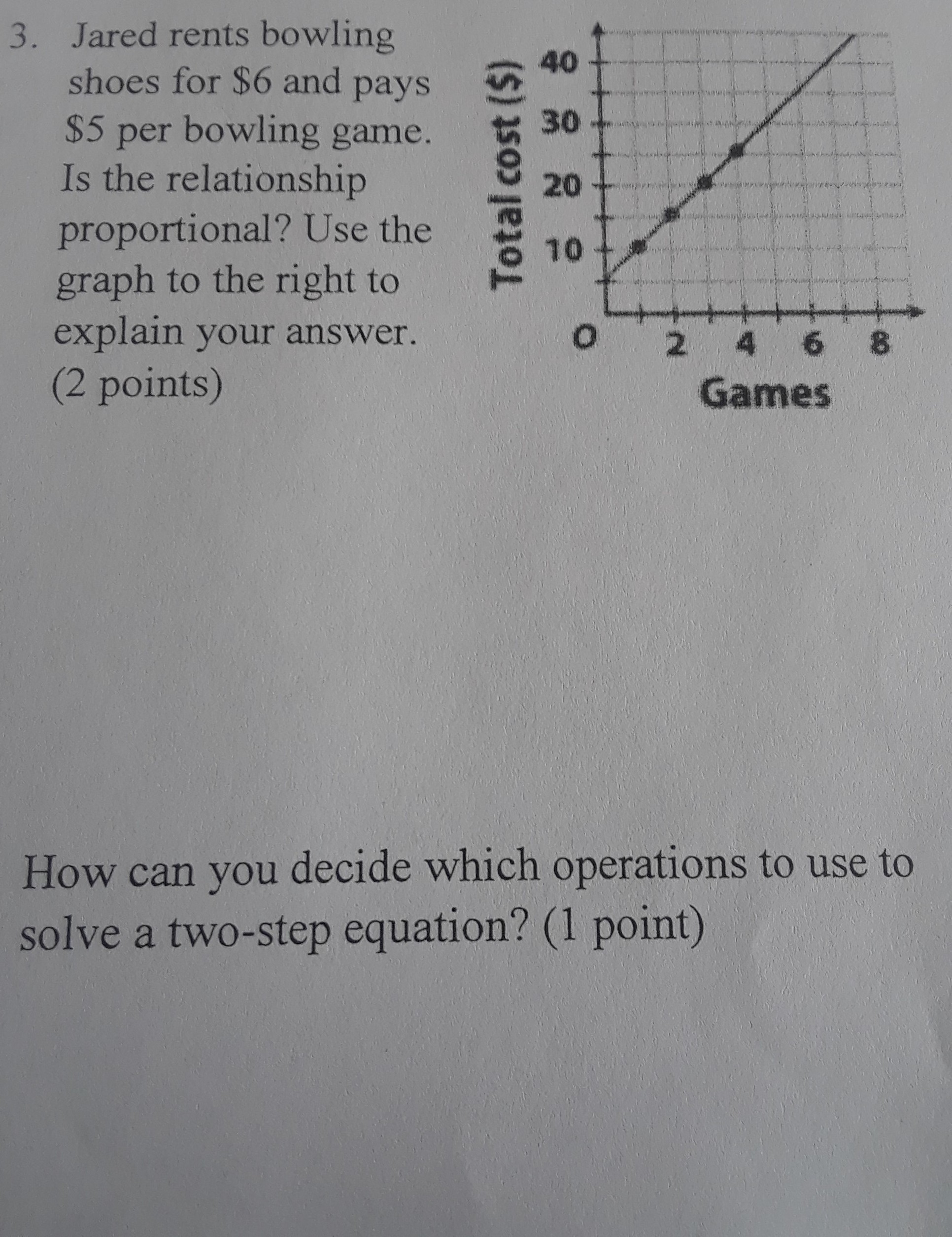 3. Jared rents bowling shoes for $6 and pays $5 per bowling game. Is the relationship proportional? Use the graph to the right to explain your answer. (2 points)

Total cost ($)
40
30
20
10
O
2
4
6
8
Games

How can you decide which operations to use to solve a two-step equation? (1 point)